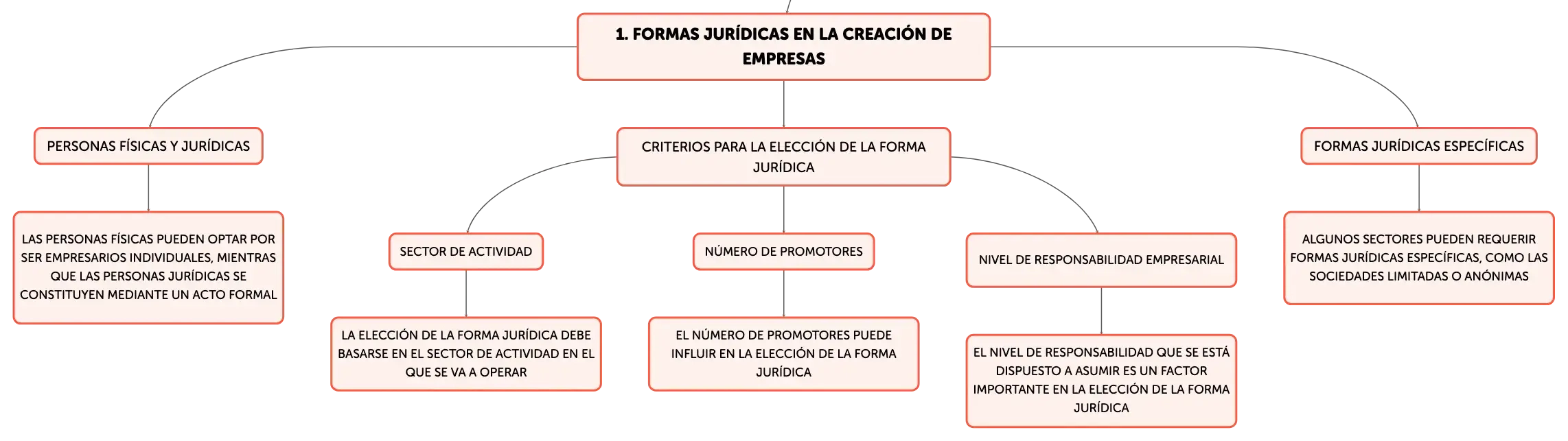 1. FORMAS JURÍDICAS EN LA CREACIÓN DE EMPRESAS

PERSONAS FÍSICAS Y JURÍDICAS

LAS PERSONAS FÍSICAS PUEDEN OPTAR POR SER EMPRESARIOS INDIVIDUALES, MIENTRAS QUE LAS PERSONAS JURÍDICAS SE CONSTITUYEN MEDIANTE UN ACTO FORMAL

CRITERIOS PARA LA ELECCIÓN DE LA FORMA JURÍDICA

SECTOR DE ACTIVIDAD

LA ELECCIÓN DE LA FORMA JURÍDICA DEBE BASARSE EN EL SECTOR DE ACTIVIDAD EN EL QUE SE VA A OPERAR

NÚMERO DE PROMOTORES

EL NÚMERO DE PROMOTORES PUEDE INFLUIR EN LA ELECCIÓN DE LA FORMA JURÍDICA

NIVEL DE RESPONSABILIDAD EMPRESARIAL

EL NIVEL DE RESPONSABILIDAD QUE SE ESTÁ DISPUESTO A ASUMIR ES UN FACTOR IMPORTANTE EN LA ELECCIÓN DE LA FORMA JURÍDICA

FORMAS JURÍDICAS ESPECÍFICAS

ALGUNOS SECTORES PUEDEN REQUERIR FORMAS JURÍDICAS ESPECÍFICAS, COMO LAS SOCIEDADES LIMITADAS O ANÓNIMAS